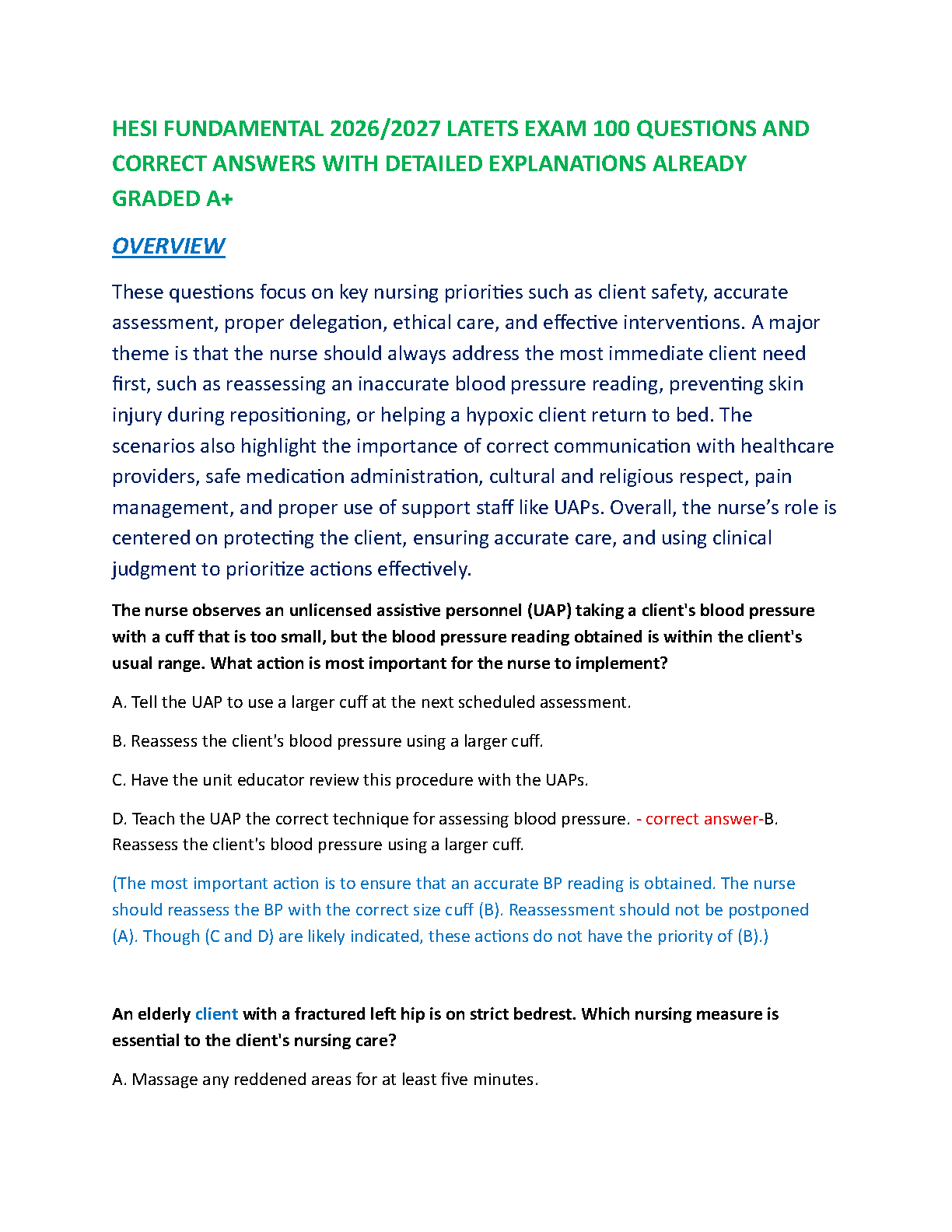 HESI FUNDAMENTAL 2026/2027 LATETS EXAM 100 QUESTIONS AND CORRECT ANSWERS WITH DETAILED EXPLANATIONS ALREADY GRADED A+

OVERVIEW

These questions focus on key nursing priorities such as client safety, accurate assessment, proper delegation, ethical care, and effective interventions. A major theme is that the nurse should always address the most immediate client need first, such as reassessing an inaccurate blood pressure reading, preventing skin injury during repositioning, or helping a hypoxic client return to bed. The scenarios also highlight the importance of correct communication with healthcare providers, safe medication administration, cultural and religious respect, pain management, and proper use of support staff like UAPs. Overall, the nurse's role is centered on protecting the client, ensuring accurate care, and using clinical judgment to prioritize actions effectively.

The nurse observes an unlicensed assistive personnel (UAP) taking a client's blood pressure with a cuff that is too small, but the blood pressure reading obtained is within the client's usual range. What action is most important for the nurse to implement?

A. Tell the UAP to use a larger cuff at the next scheduled assessment.

B. Reassess the client's blood pressure using a larger cuff.

C. Have the unit educator review this procedure with the UAPs.

D. Teach the UAP the correct technique for assessing blood pressure. - correct answer-B. Reassess the client's blood pressure using a larger cuff.

(The most important action is to ensure that an accurate BP reading is obtained. The nurse should reassess the BP with the correct size cuff (B). Reassessment should not be postponed (A). Though (C and D) are likely indicated, these actions do not have the priority of (B).)

An elderly client with a fractured left hip is on strict bedrest. Which nursing measure is essential to the client's nursing care?

A. Massage any reddened areas for at least five minutes.